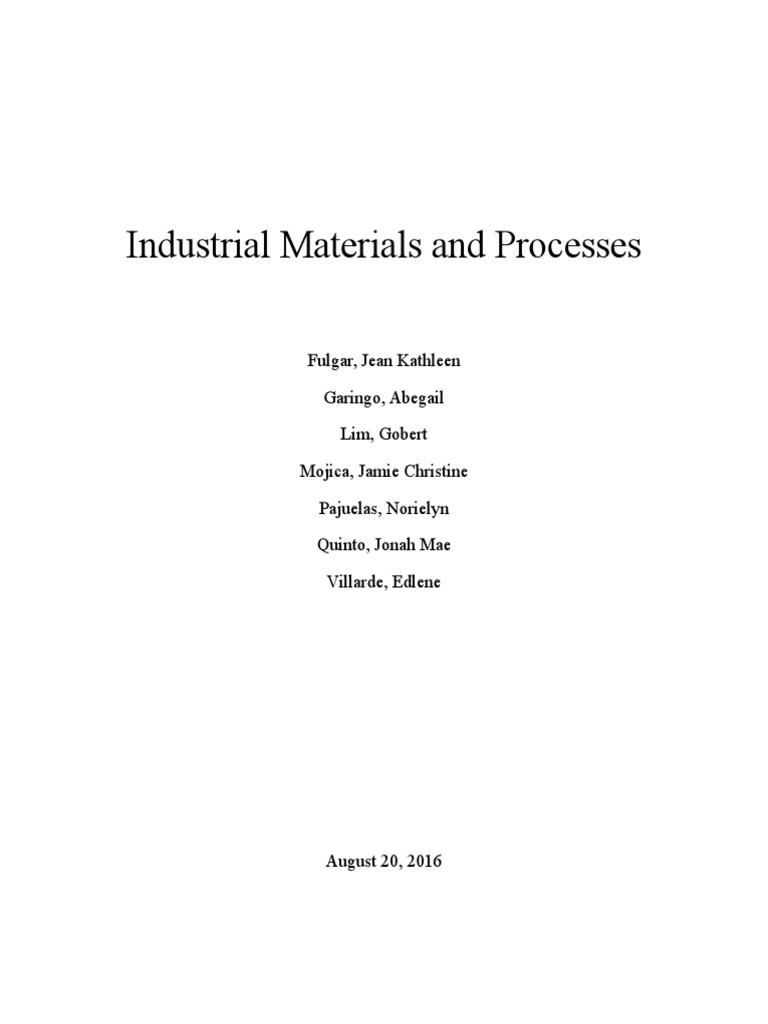 Industrial Materials and Processes

Fulgar, Jean Kathleen

Garingo, Abegail

Lim, Gobert

Mojica, Jamie Christine

Pajuelas, Norielyn

Quinto, Jonah Mae

Villarde, Edlene

August 20, 2016